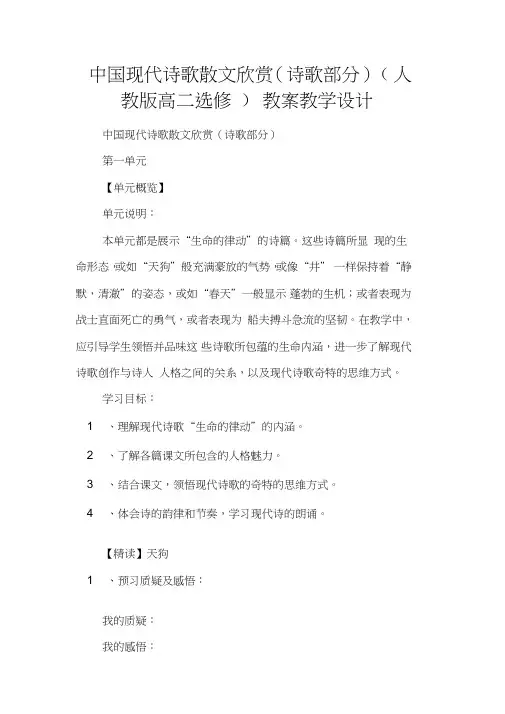 中国现代诗歌散文欣赏（诗歌部分）（人教版高二选修 ） 教案教学设计

中国现代诗歌散文欣赏（诗歌部分）

第一单元

【单元概览】

单元说明：

本单元都是展示“生命的律动”的诗篇。这些诗篇所显 现的生命形态 或如“天狗”般充满豪放的气势 或像“井”一样保持着“静默，清澈”的姿态，或如“春天”一般显示 蓬勃的生机；或者表现为战士直面死亡的勇气，或者表现为 船夫搏斗急流的坚韧。在教学中，应引导学生领悟并品味这 些诗歌所包蕴的生命内涵，进一步了解现代诗歌创作与诗人 人格之间的关系，以及现代诗歌奇特的思维方式。

学习目标：

1 、理解现代诗歌“生命的律动”的内涵。

2 、了解各篇课文所包含的人格魅力。

3 、结合课文，领悟现代诗歌的奇特的思维方式。

4 、体会诗的韵律和节奏，学习现代诗的朗诵。

【精读】天狗

1 、预习质疑及感悟：

我的质疑：

我的感悟：